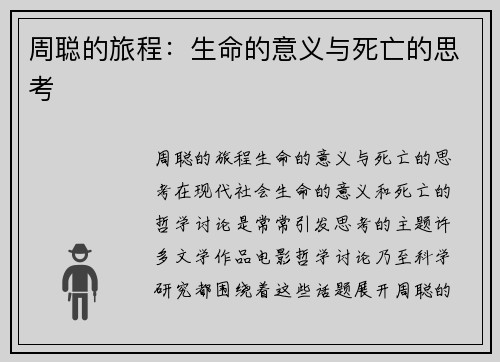 周聪的旅程：生命的意义与死亡的思考

周聪的旅程生命的意义与死亡的思考在现代社会生命的意义和死亡的哲学讨论是常常引发思考的主题许多文学作品电影哲学讨论乃至科学研究都围绕着这些话题展开周聪的